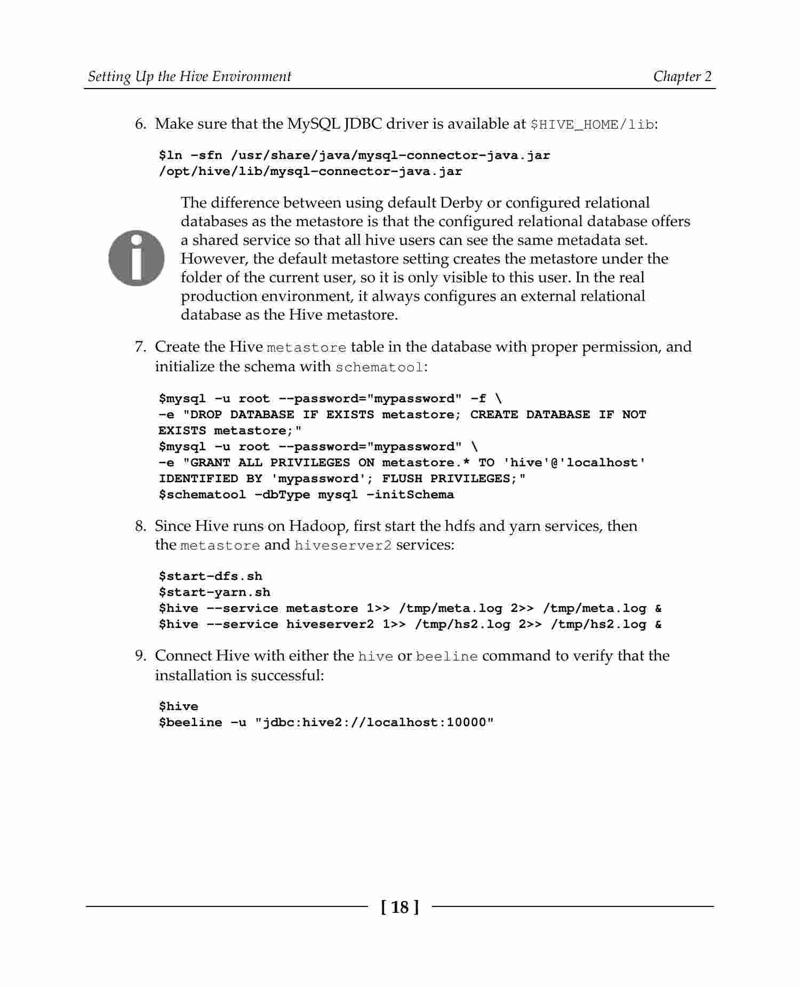 Setting Up the Hive Environment

Chapter 2

6. Make sure that the MySQL JDBC driver is available at $HIVE_HOME/lib:

$ln -sfn /usr/share/java/mysql-connector-java.jar
/opt/hive/lib/mysql-connector-java.jar

The difference between using default Derby or configured relational databases as the metastore is that the configured relational database offers a shared service so that all hive users can see the same metadata set. However, the default metastore setting creates the metastore under the folder of the current user, so it is only visible to this user. In the real production environment, it always configures an external relational database as the Hive metastore.

7. Create the Hive metastore table in the database with proper permission, and initialize the schema with schematool:

$mysql -u root --password="mypassword" -f \
-e "DROP DATABASE IF EXISTS metastore; CREATE DATABASE IF NOT EXISTS metastore;"
$mysql -u root --password="mypassword" \
-e "GRANT ALL PRIVILEGES ON metastore.* TO 'hive'@'localhost' IDENTIFIED BY 'mypassword'; FLUSH PRIVILEGES;"
$schematool -dbType mysql -initSchema

8. Since Hive runs on Hadoop, first start the hdfs and yarn services, then the metastore and hiveserver2 services:

$start-dfs.sh
$start-yarn.sh
$hive --service metastore 1>> /tmp/meta.log 2>> /tmp/meta.log &
$hive --service hiveserver2 1>> /tmp/hs2.log 2>> /tmp/hs2.log &

9. Connect Hive with either the hive or beeline command to verify that the installation is successful:

$hive
$beeline -u "jdbc:hive2://localhost:10000"

[ 18 ]